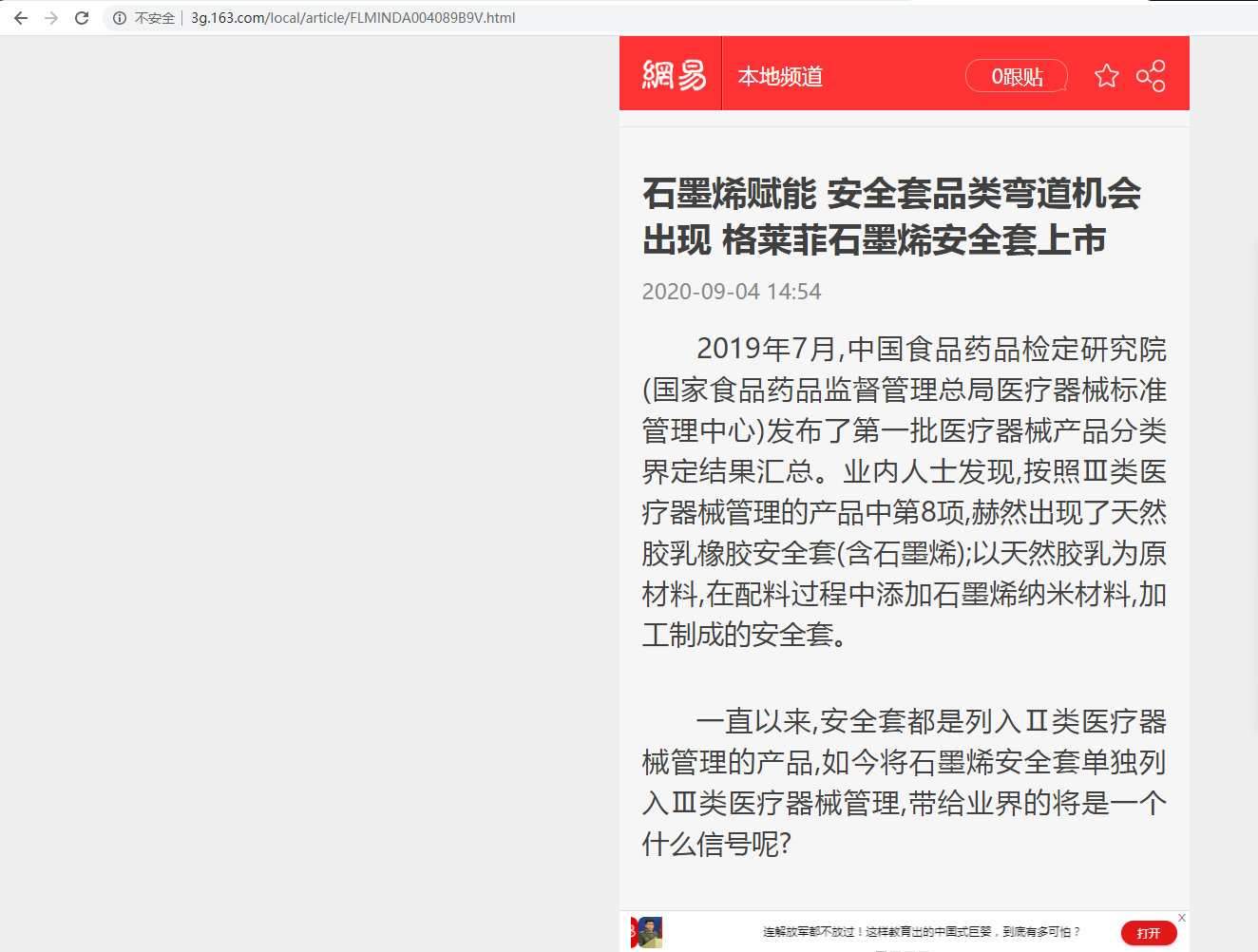 不安全 | 3g.163.com/local/article/FLMINDA004089B9V.html

網易 本地频道 0跟贴

石墨烯赋能 安全套品类弯道机会出现 格莱菲石墨烯安全套上市

2020-09-04 14:54

2019年7月,中国食品药品检定研究院(国家食品药品监督管理总局医疗器械标准管理中心)发布了第一批医疗器械产品分类界定结果汇总。业内人士发现,按照Ⅲ类医疗器械管理的产品中第8项,赫然出现了天然胶乳橡胶安全套(含石墨烯);以天然胶乳为原材料,在配料过程中添加石墨烯纳米材料,加工制成的安全套。

一直以来,安全套都是列入Ⅱ类医疗器械管理的产品,如今将石墨烯安全套单独列入Ⅲ类医疗器械管理,带给业界的将是一个什么信号呢?

连解放军都不放过!这样教育出的中国式巨婴,到底有多可怕? 打开